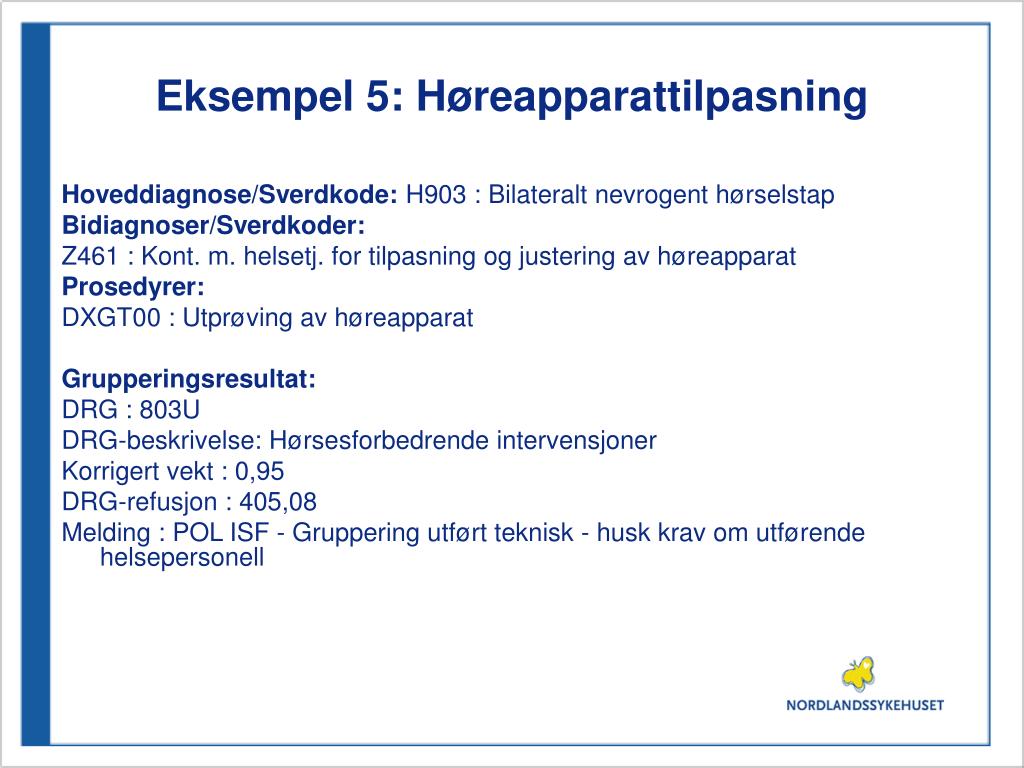 Eksempel 5: Høreapparattilpasning

Hoveddiagnose/Sverdkode: H903 : Bilateralt nevrogent hørselstap
Bidiagnoser/Sverdkoder:
Z461 : Kont. m. helsetj. for tilpasning og justering av høreapparat
Prosedyrer:
DXGT00 : Utprøving av høreapparat

Grupperingsresultat:
DRG : 803U
DRG-beskrivelse: Hørsesforbedrende intervensjoner
Korrigert vekt : 0,95
DRG-refusjon : 405,08
Melding : POL ISF - Gruppering utført teknisk - husk krav om utførende helsepersonell

NORDLANDSSYKEHUSET